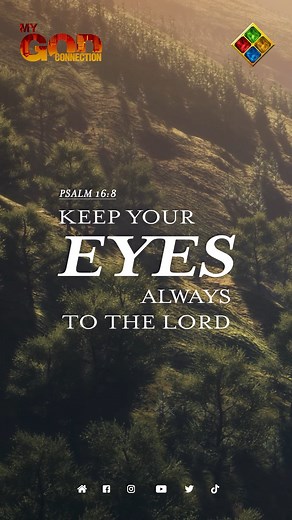 MY GOD CONNECTION

PSALM 16:8
KEEP YOUR
EYES
ALWAYS
TO THE LORD